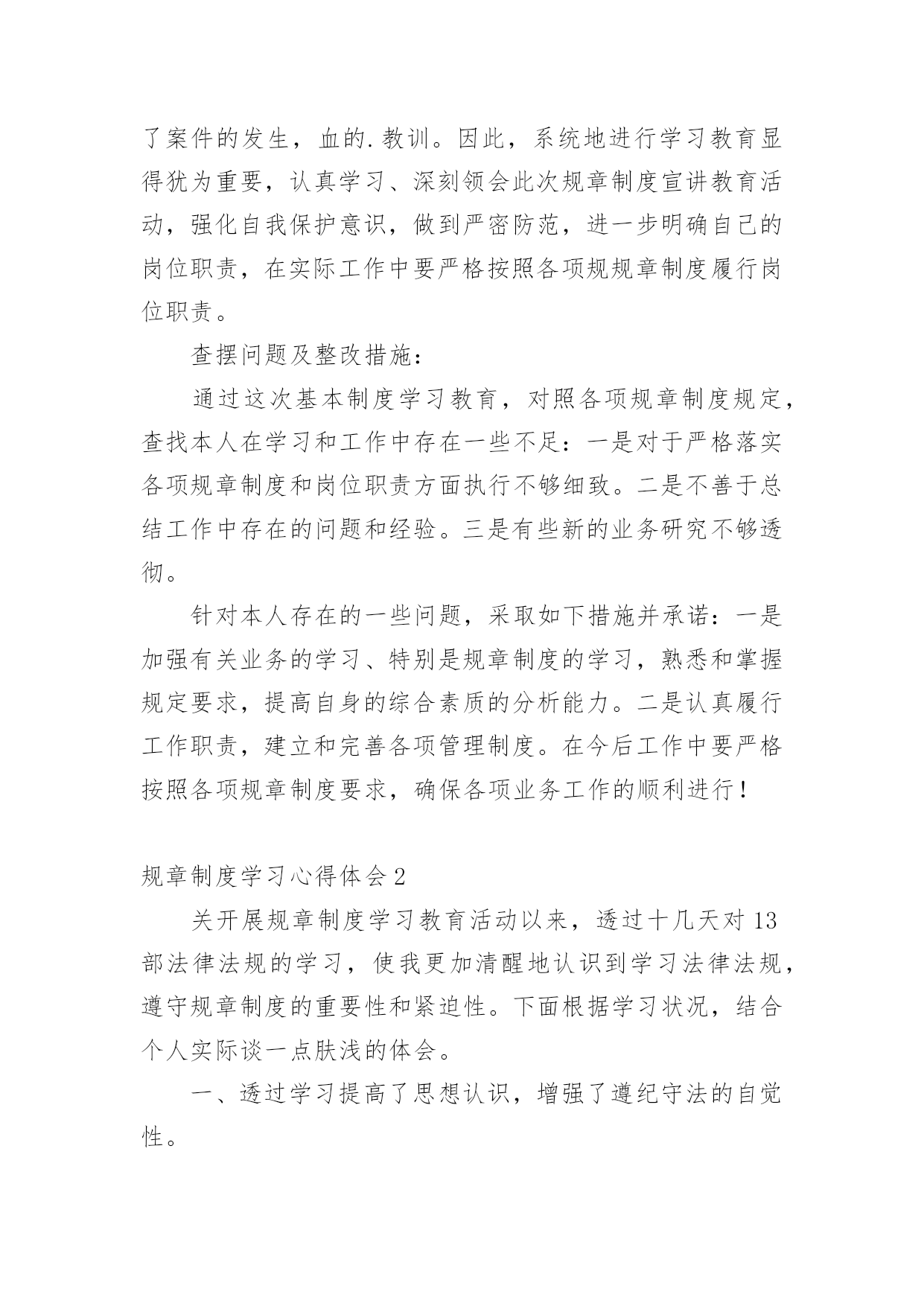 了案件的发生，血的.教训。因此，系统地进行学习教育显得犹为重要，认真学习、深刻领会此次规章制度宣讲教育活动，强化自我保护意识，做到严密防范，进一步明确自己的岗位职责，在实际工作中要严格按照各项规规章制度履行岗位职责。

查摆问题及整改措施：

通过这次基本制度学习教育，对照各项规章制度规定，查找本人在学习和工作中存在一些不足：一是对于严格落实各项规章制度和岗位职责方面执行不够细致。二是不善于总结工作中存在的问题和经验。三是有些新的业务研究不够透彻。

针对本人存在的一些问题，采取如下措施并承诺：一是加强有关业务的学习、特别是规章制度的学习，熟悉和掌握规定要求，提高自身的综合素质的分析能力。二是认真履行工作职责，建立和完善各项管理制度。在今后工作中要严格按照各项规章制度要求，确保各项业务工作的顺利进行！

规章制度学习心得体会2

关开展规章制度学习教育活动以来，透过十几天对13部法律法规的学习，使我更加清醒地认识到学习法律法规，遵守规章制度的重要性和紧迫性。下面根据学习状况，结合个人实际谈一点肤浅的体会。

一、透过学习提高了思想认识，增强了遵纪守法的自觉性。